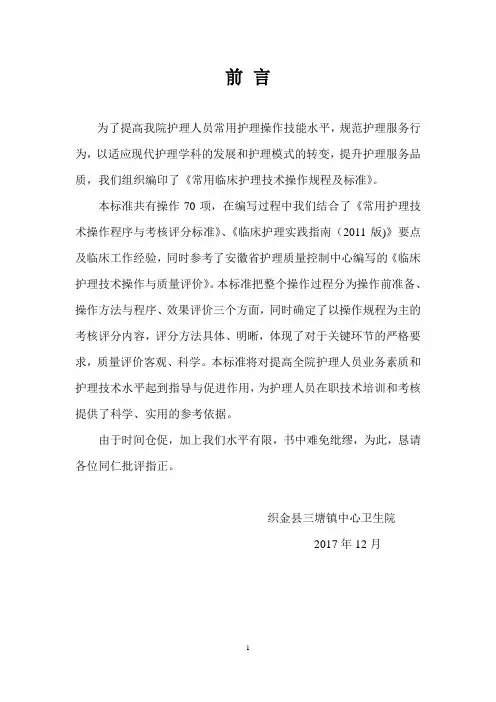 前 言

为了提高我院护理人员常用护理操作技能水平，规范护理服务行为，以适应现代护理学科的发展和护理模式的转变，提升护理服务品质，我们组织编印了《常用临床护理技术操作规程及标准》。

本标准共有操作 70 项，在编写过程中我们结合了《常用护理技术操作程序与考核评分标准》、《临床护理实践指南（2011 版)》要点及临床工作经验，同时参考了安徽省护理质量控制中心编写的《临床护理技术操作与质量评价》。本标准把整个操作过程分为操作前准备、操作方法与程序、效果评价三个方面，同时确定了以操作规程为主的考核评分内容，评分方法具体、明晰，体现了对于关键环节的严格要求，质量评价客观、科学。本标准将对提高全院护理人员业务素质和护理技术水平起到指导与促进作用，为护理人员在职技术培训和考核提供了科学、实用的参考依据。

由于时间仓促，加上我们水平有限，书中难免纰缪，为此，恳请各位同仁批评指正。

织金县三塘镇中心卫生院
2017 年 12 月

1